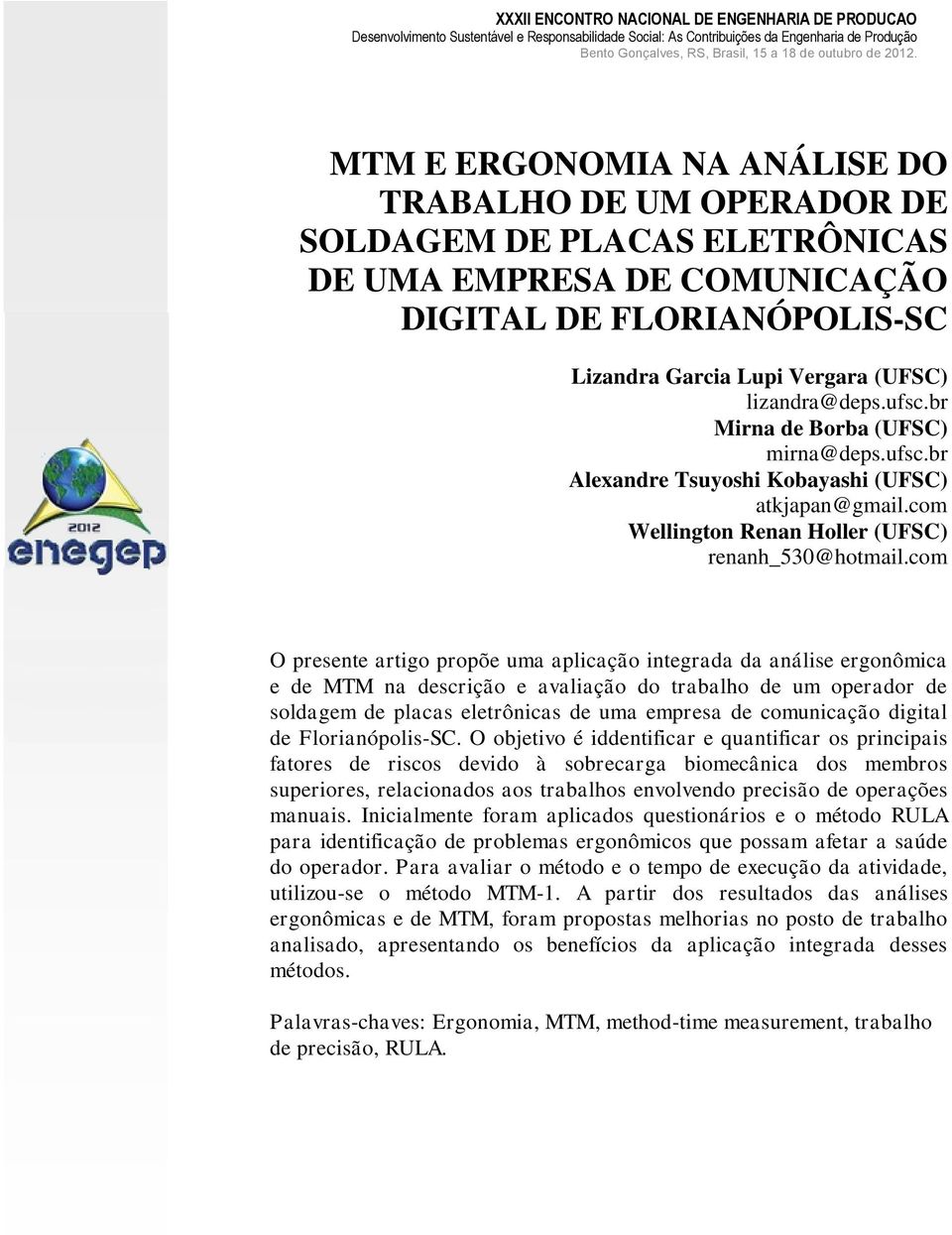 XXXII ENCONTRO NACIONAL DE ENGENHARIA DE PRODUCAO
Desenvolvimento Sustentável e Responsabilidade Social: As Contribuições da Engenharia de Produção
Bento Gonçalves, RS, Brasil, 15 a 18 de outubro de 2012.

MTM E ERGONOMIA NA ANÁLISE DO TRABALHO DE UM OPERADOR DE SOLDAGEM DE PLACAS ELETRÔNICAS DE UMA EMPRESA DE COMUNICAÇÃO DIGITAL DE FLORIANÓPOLIS-SC

Lizandra Garcia Lupi Vergara (UFSC)
lizandra@deps.ufsc.br
Mirna de Borba (UFSC)
mirna@deps.ufsc.br
Alexandre Tsuyoshi Kobayashi (UFSC)
atkjapan@gmail.com
Wellington Renan Holler (UFSC)
renanh_530@hotmail.com

2012
enegep

O presente artigo propõe uma aplicação integrada da análise ergonômica e de MTM na descrição e avaliação do trabalho de um operador de soldagem de placas eletrônicas de uma empresa de comunicação digital de Florianópolis-SC. O objetivo é iddentificar e quantificar os principais fatores de riscos devido à sobrecarga biomecânica dos membros superiores, relacionados aos trabalhos envolvendo precisão de operações manuais. Inicialmente foram aplicados questionários e o método RULA para identificação de problemas ergonômicos que possam afetar a saúde do operador. Para avaliar o método e o tempo de execução da atividade, utilizou-se o método MTM-1. A partir dos resultados das análises ergonômicas e de MTM, foram propostas melhorias no posto de trabalho analisado, apresentando os benefícios da aplicação integrada desses métodos.

Palavras-chaves: Ergonomia, MTM, method-time measurement, trabalho de precisão, RULA.